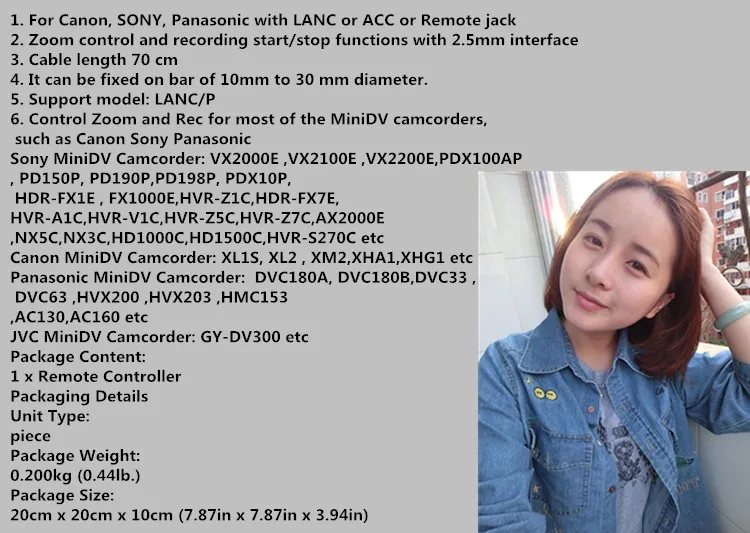 1. For Canon, SONY, Panasonic with LANC or ACC or Remote jack
2. Zoom control and recording start/stop functions with 2.5mm interface
3. Cable length 70 cm
4. It can be fixed on bar of 10mm to 30 mm diameter.
5. Support model: LANC/P
6. Control Zoom and Rec for most of the MiniDV camcorders, such as Canon Sony Panasonic
Sony MiniDV Camcorder: VX2000E ,VX2100E ,VX2200E,PDX100AP , PD150P, PD190P,PD198P, PDX10P, HDR-FX1E , FX1000E,HVR-Z1C,HDR-FX7E, HVR-A1C,HVR-V1C,HVR-Z5C,HVR-Z7C,AX2000E ,NX5C,NX3C,HD1000C,HD1500C,HVR-S270C etc
Canon MiniDV Camcorder: XL1S, XL2 , XM2,XHA1,XHG1 etc
Panasonic MiniDV Camcorder: DVC180A, DVC180B,DVC33 , DVC63 ,HVX200 ,HVX203 ,HMC153 ,AC130,AC160 etc
JVC MiniDV Camcorder: GY-DV300 etc
Package Content:
1 x Remote Controller
Packaging Details
Unit Type:
piece
Package Weight:
0.200kg (0.44lb.)
Package Size:
20cm x 20cm x 10cm (7.87in x 7.87in x 3.94in)